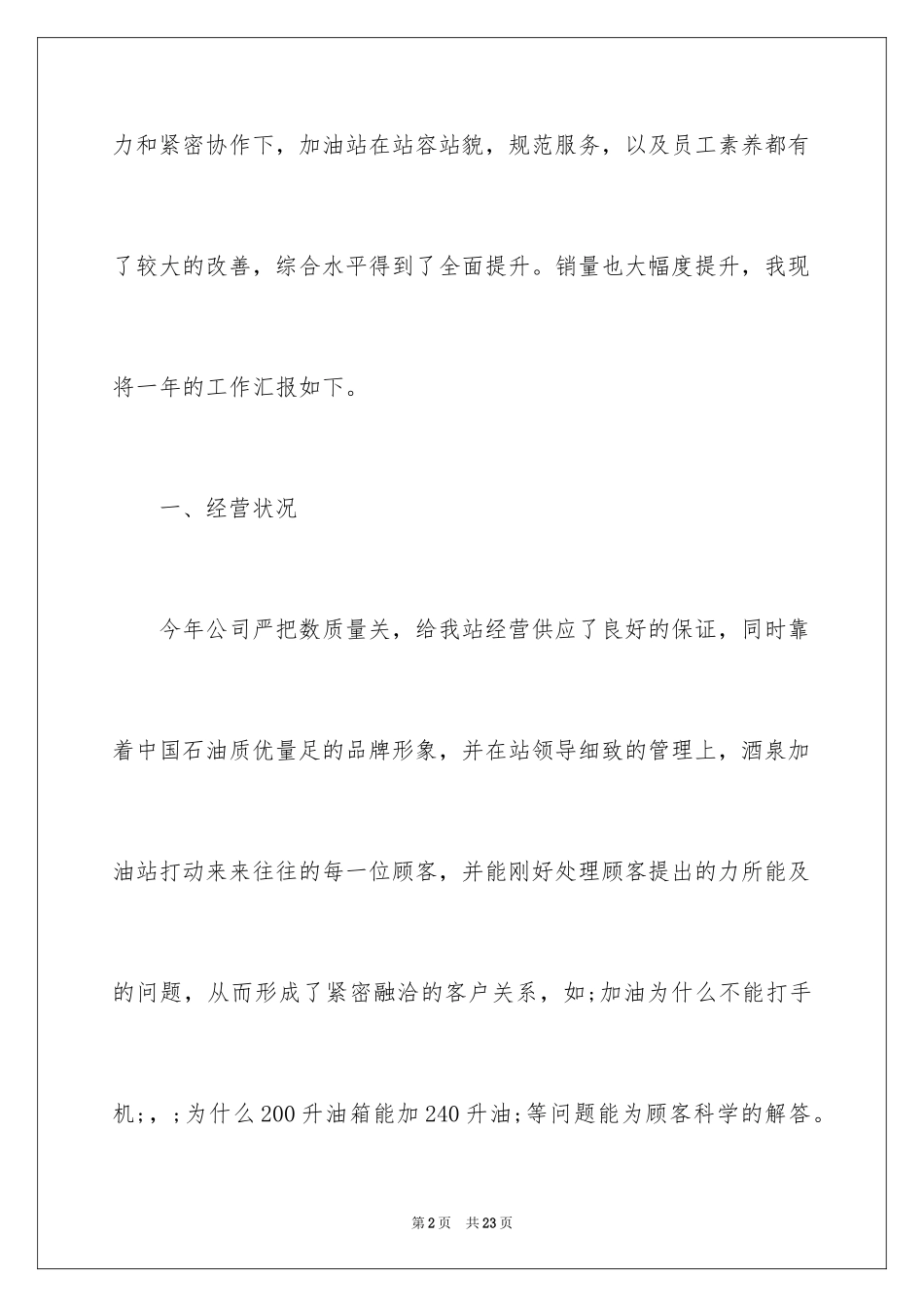 力和紧密协作下，加油站在站容站貌，规范服务，以及员工素养都有了较大的改善，综合水平得到了全面提升。销量也大幅度提升，我现将一年的工作汇报如下。

一、经营状况

今年公司严把数质量关，给我站经营供应了良好的保证，同时靠着中国石油质优量足的品牌形象，并在站领导细致的管理上，酒泉加油站打动来来往往的每一位顾客，并能刚好处理顾客提出的力所能及的问题，从而形成了紧密融洽的客户关系，如;加油为什么不能打手机;，;为什么200升油箱能加240升油;等问题能为顾客科学的解答。

第2页 共23页